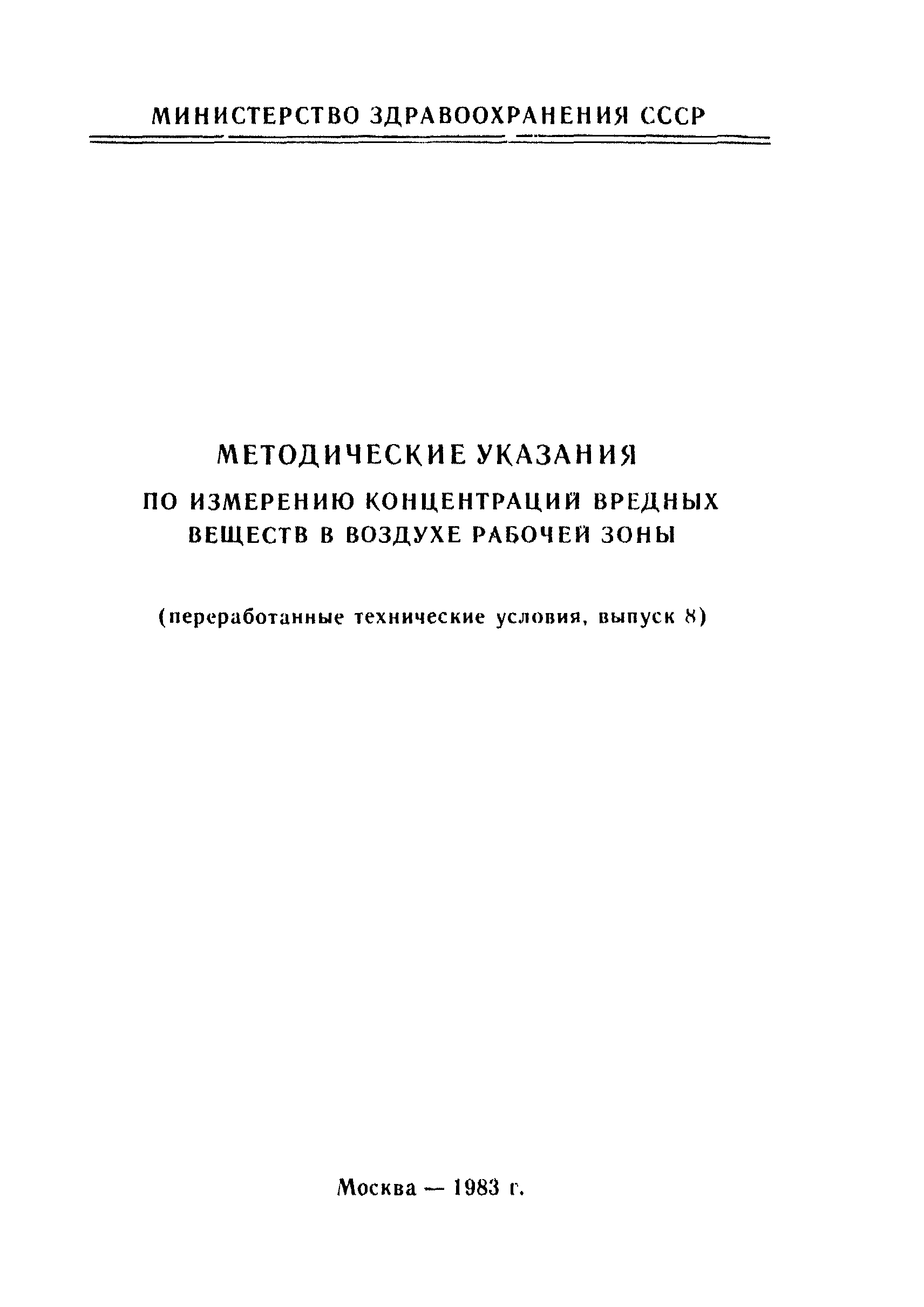 МИНИСТЕРСТВО ЗДРАВООХРАНЕНИЯ СССР

МЕТОДИЧЕСКИЕ УКАЗАНИЯ

ПО ИЗМЕРЕНИЮ КОНЦЕНТРАЦИЙ ВРЕДНЫХ ВЕЩЕСТВ В ВОЗДУХЕ РАБОЧЕЙ ЗОНЫ

(переработанные технические условия, выпуск 8)

Москва — 1983 г.